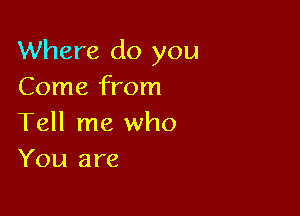 Where do you
Come from
Tell me who
You are